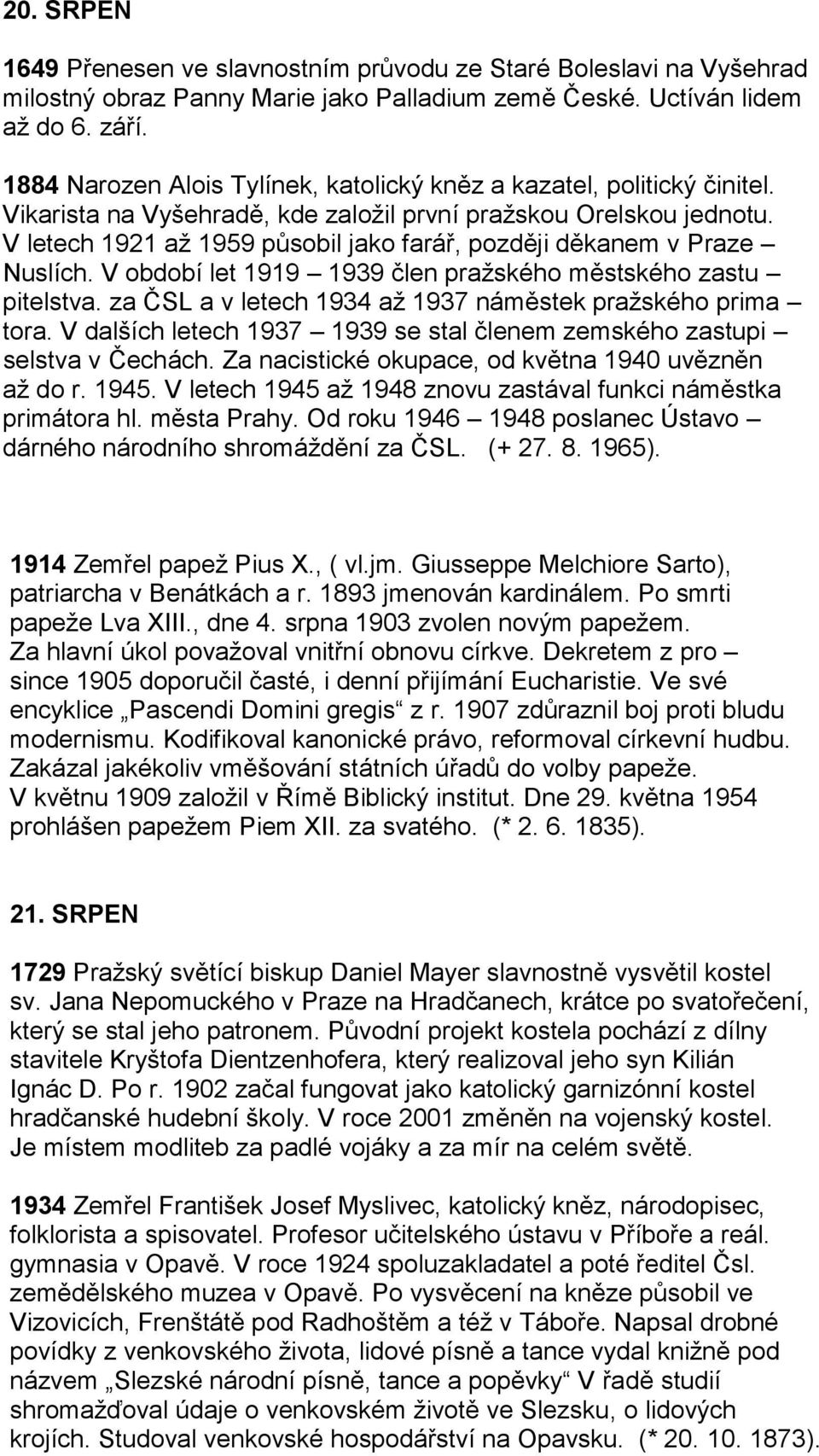 20. SRPEN

1649 Přenesen ve slavnostním průvodu ze Staré Boleslavi na Vyšehrad milostný obraz Panny Marie jako Palladium země České. Uctíván lidem až do 6. září.

1884 Narozen Alois Tylínek, katolický kněz a kazatel, politický činitel. Vikarista na Vyšehradě, kde založil první pražskou Orelskou jednotu. V letech 1921 až 1959 působil jako farář, později děkanem v Praze – Nuslích. V období let 1919 – 1939 člen pražského městského zastu – pitelstva. za ČSL a v letech 1934 až 1937 náměstek pražského prima – tora. V dalších letech 1937 – 1939 se stal členem zemského zastupi – selstva v Čechách. Za nacistické okupace, od května 1940 uvězněn až do r. 1945. V letech 1945 až 1948 znovu zastával funkci náměstka primátora hl. města Prahy. Od roku 1946 – 1948 poslanec Ústavo – dárného národního shromáždění za ČSL. (+ 27. 8. 1965).

1914 Zemřel papež Pius X., ( vl.jm. Giusseppe Melchiore Sarto), patriarcha v Benátkách a r. 1893 jmenován kardinálem. Po smrti papeže Lva XIII., dne 4. srpna 1903 zvolen novým papežem. Za hlavní úkol považoval vnitřní obnovu církve. Dekretem z pro – since 1905 doporučil časté, i denní přijímání Eucharistie. Ve své encyklice „Pascendi Domini gregis“ z r. 1907 zdůraznil boj proti bludu modernismu. Kodifikoval kanonické právo, reformoval církevní hudbu. Zakázal jakékoliv vměšování státních úřadů do volby papeže. V květnu 1909 založil v Římě Biblický institut. Dne 29. května 1954 prohlášen papežem Piem XII. za svatého. (* 2. 6. 1835).

21. SRPEN

1729 Pražský světící biskup Daniel Mayer slavnostně vysvětil kostel sv. Jana Nepomuckého v Praze na Hradčanech, krátce po svatořečení, který se stal jeho patronem. Původní projekt kostela pochází z dílny stavitele Kryštofa Dientzenhofera, který realizoval jeho syn Kilián Ignác D. Po r. 1902 začal fungovat jako katolický garnizónní kostel hradčanské hudební školy. V roce 2001 změněn na vojenský kostel. Je místem modliteb za padlé vojáky a za mír na celém světě.

1934 Zemřel František Josef Myslivec, katolický kněz, národopisec, folklorista a spisovatel. Profesor učitelského ústavu v Příboře a reál. gymnasia v Opavě. V roce 1924 spoluzakladatel a poté ředitel Čsl. zemědělského muzea v Opavě. Po vysvěcení na kněze působil ve Vizovicích, Frenštátě pod Radhoštěm a též v Táboře. Napsal drobné povídky z venkovského života, lidové písně a tance vydal knižně pod názvem „Slezské národní písně, tance a popěvky“ V řadě studií shromažďoval údaje o venkovském životě ve Slezsku, o lidových krojích. Studoval venkovské hospodářství na Opavsku. (* 20. 10. 1873).